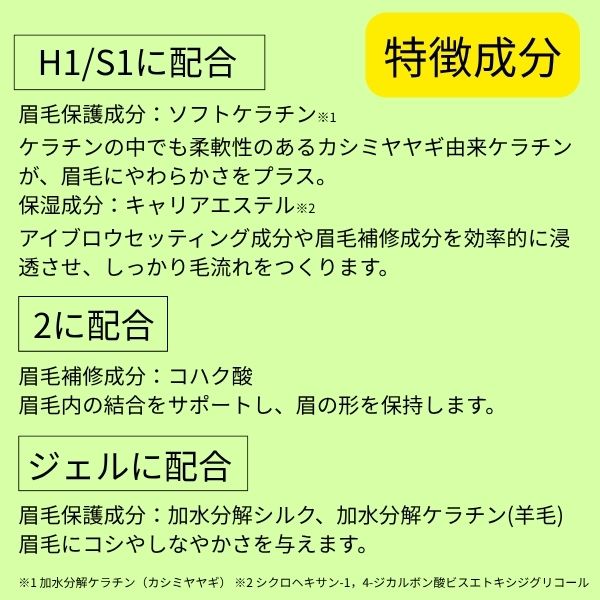 H1/S1に配合

特徴成分

眉毛保護成分：ソフトケラチン※1
ケラチンの中でも柔軟性のあるカシミヤヤギ由来ケラチンが、眉毛にやわらかさをプラス。
保湿成分：キャリアエステル※2
アイブロウセッティング成分や眉毛補修成分を効率的に浸透させ、しっかり毛流れをつくります。

2に配合

眉毛補修成分：コハク酸
眉毛内の結合をサポートし、眉の形を保持します。

ジェルに配合

眉毛保護成分：加水分解シルク、加水分解ケラチン(羊毛)
眉毛にコシやしなやかさを与えます。

※1加水分解ケラチン（カシミヤヤギ） ※2シクロヘキサン-1，4-ジカルボン酸ビスエトキシジグリコール